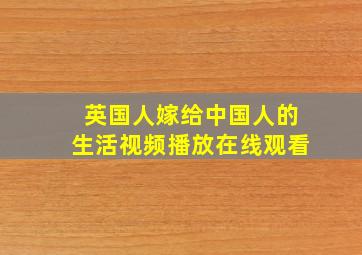 英国人嫁给中国人的
生活视频播放在线观看